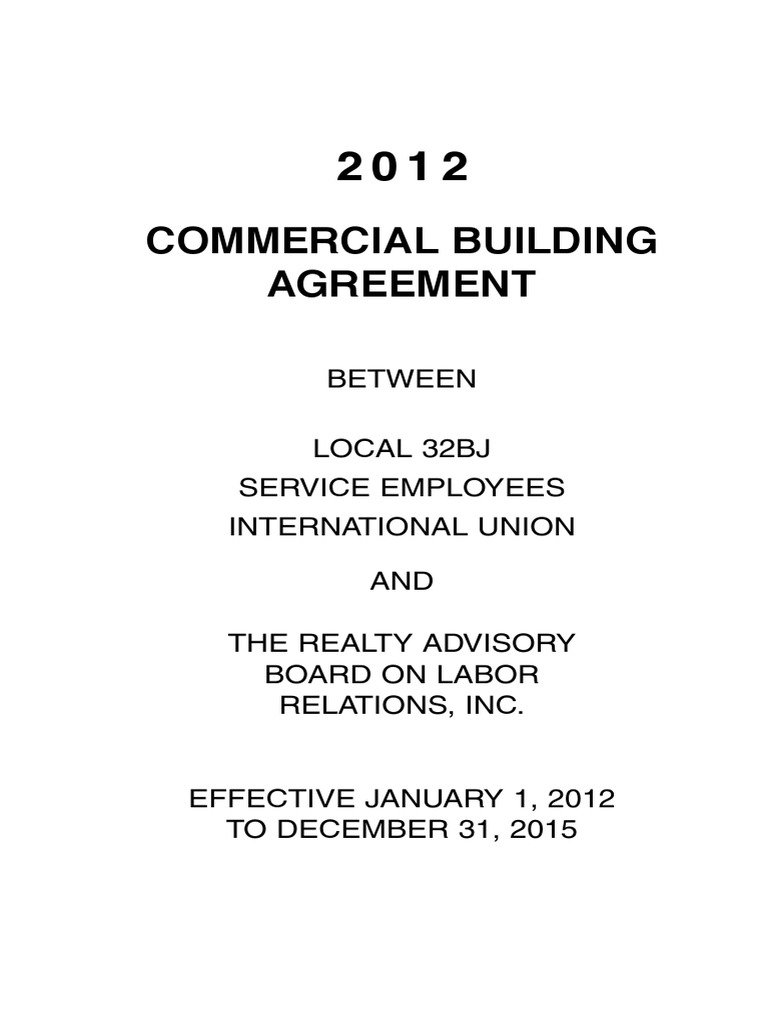 2012

COMMERCIAL BUILDING AGREEMENT

BETWEEN

LOCAL 32BJ
SERVICE EMPLOYEES
INTERNATIONAL UNION

AND

THE REALTY ADVISORY BOARD ON LABOR RELATIONS, INC.

EFFECTIVE JANUARY 1, 2012
TO DECEMBER 31, 2015